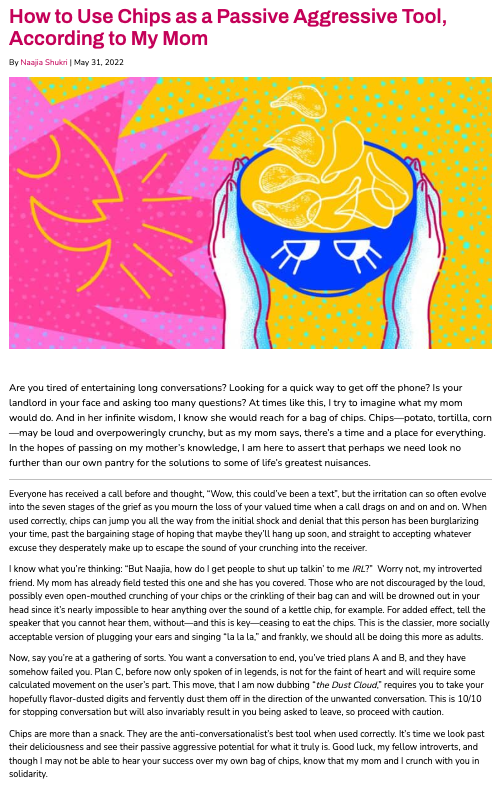 How to Use Chips as a Passive Aggressive Tool, According to My Mom

By Naajia Shukri | May 31, 2022

Are you tired of entertaining long conversations? Looking for a quick way to get off the phone? Is your landlord in your face and asking too many questions? At times like this, I try to imagine what my mom would do. And in her infinite wisdom, I know she would reach for a bag of chips. Chips—potato, tortilla, corn—may be loud and overpoweringly crunchy, but as my mom says, there's a time and a place for everything. In the hopes of passing on my mother's knowledge, I am here to assert that perhaps we need look no further than our own pantry for the solutions to some of life's greatest nuisances.

Everyone has received a call before and thought, "Wow, this could've been a text", but the irritation can so often evolve into the seven stages of the grief as you mourn the loss of your valued time when a call drags on and on and on. When used correctly, chips can jump you all the way from the initial shock and denial that this person has been burglarizing your time, past the bargaining stage of hoping that maybe they'll hang up soon, and straight to accepting whatever excuse they desperately make up to escape the sound of your crunching into the receiver.

I know what you're thinking: "But Naajia, how do I get people to shut up talkin' to me IRL?" Worry not, my introverted friend. My mom has already field tested this one and she has you covered. Those who are not discouraged by the loud, possibly even open-mouthed crunching of your chips or the crinkling of their bag can and will be drowned out in your head since it's nearly impossible to hear anything over the sound of a kettle chip, for example. For added effect, tell the speaker that you cannot hear them, without—and this is key—ceasing to eat the chips. This is the classier, more socially acceptable version of plugging your ears and singing "la la la," and frankly, we should all be doing this more as adults.

Now, say you're at a gathering of sorts. You want a conversation to end, you've tried plans A and B, and they have somehow failed you. Plan C, before now only spoken of in legends, is not for the faint of heart and will require some calculated movement on the user's part. This move, that I am now dubbing "the Dust Cloud," requires you to take your hopefully flavor-dusted digits and fervently dust them off in the direction of the unwanted conversation. This is 10/10 for stopping conversation but will also invariably result in you being asked to leave, so proceed with caution.

Chips are more than a snack. They are the anti-conversationalist's best tool when used correctly. It's time we look past their deliciousness and see their passive aggressive potential for what it truly is. Good luck, my fellow introverts, and though I may not be able to hear your success over my own bag of chips, know that my mom and I crunch with you in solidarity.